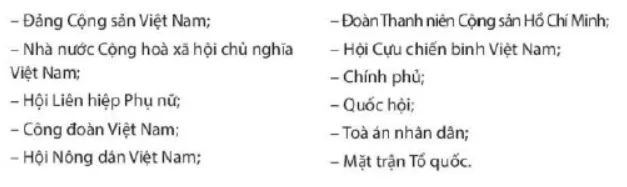 – Đảng Cộng sản Việt Nam;

– Nhà nước Cộng hoà xã hội chủ nghĩa Việt Nam;

– Hội Liên hiệp Phụ nữ;

– Công đoàn Việt Nam;

– Hội Nông dân Việt Nam;

– Đoàn Thanh niên Cộng sản Hồ Chí Minh;

– Hội Cựu chiến binh Việt Nam;

– Chính phủ;

– Quốc hội;

– Toà án nhân dân;

– Mặt trận Tổ quốc.